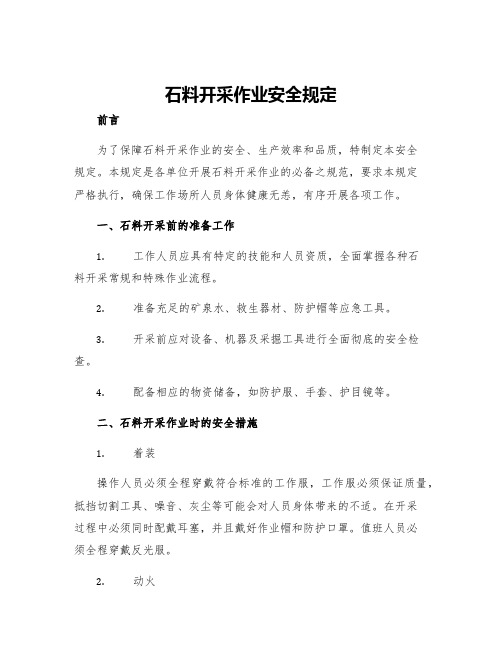 石料开采作业安全规定

前言

为了保障石料开采作业的安全、生产效率和品质，特制定本安全规定。本规定是各单位开展石料开采作业的必备之规范，要求本规定严格执行，确保工作场所人员身体健康无恙，有序开展各项工作。

一、石料开采前的准备工作

1. 工作人员应具有特定的技能和人员资质，全面掌握各种石料开采常规和特殊作业流程。

2. 准备充足的矿泉水、救生器材、防护帽等应急工具。

3. 开采前应对设备、机器及采掘工具进行全面彻底的安全检查。

4. 配备相应的物资储备，如防护服、手套、护目镜等。

二、石料开采作业时的安全措施

1. 着装

操作人员必须全程穿戴符合标准的工作服，工作服必须保证质量，抵挡切割工具、噪音、灰尘等可能会对人员身体带来的不适。在开采过程中必须同时配戴耳塞，并且戴好作业帽和防护口罩。值班人员必须全程穿戴反光服。

2. 动火